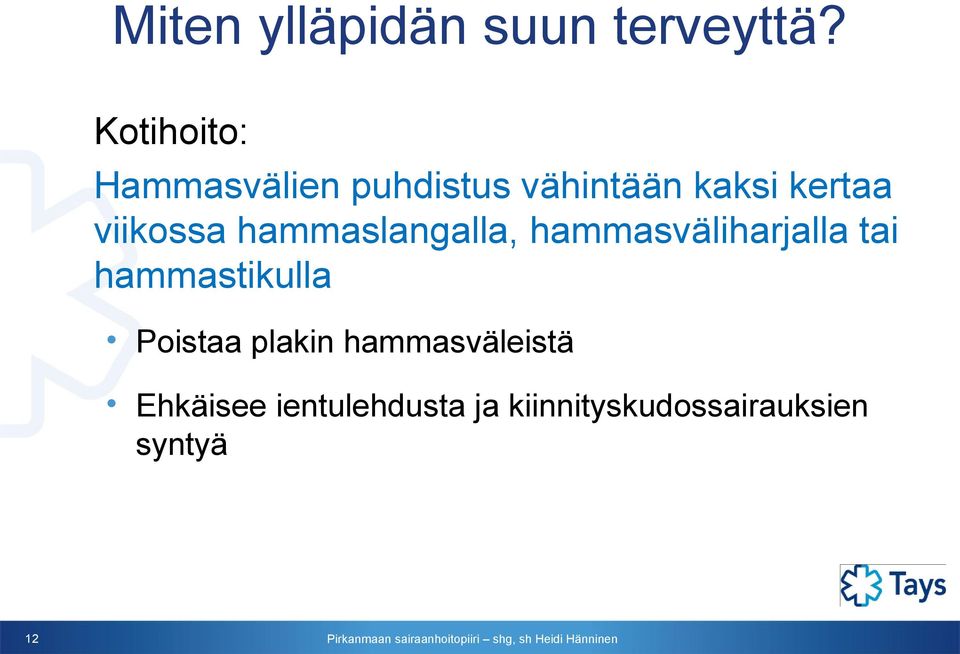 Miten ylläpidän suun terveyttä?

Kotihoito:

Hammasvälien puhdistus vähintään kaksi kertaa viikossa hammaslangalla, hammasväliharjalla tai hammastikulla

• Poistaa plakin hammasväleistä

• Ehkäisee ientulehdusta ja kiinnityskudossairauksien syntyä

Tays

12

Pirkanmaan sairaanhoitopiiri – shg, sh Heidi Hänninen